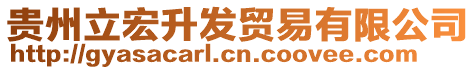 贵州立宏升发贸易有限公司
http://gyasacarl.cn.coovee.com